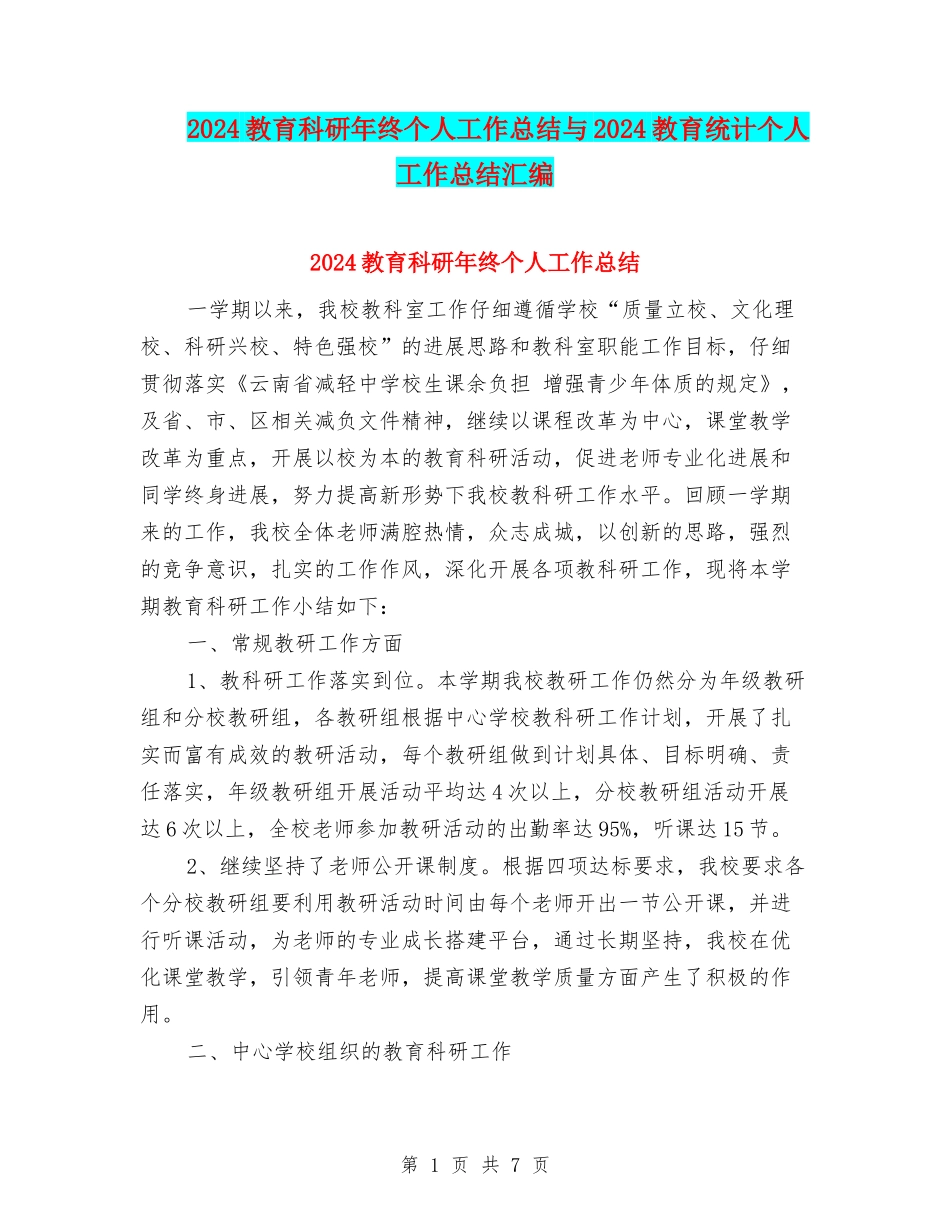 2024教育科研年终个人工作总结与2024教育统计个人工作总结汇编

2024教育科研年终个人工作总结

一学期以来，我校教科室工作仔细遵循学校“质量立校、文化理校、科研兴校、特色强校”的进展思路和教科室职能工作目标，仔细贯彻落实《云南省减轻中学校生课余负担 增强青少年体质的规定》，及省、市、区相关减负文件精神，继续以课程改革为中心，课堂教学改革为重点，开展以校为本的教育科研活动，促进老师专业化进展和同学终身进展，努力提高新形势下我校教科研工作水平。回顾一学期来的工作，我校全体老师满腔热情，众志成城，以创新的思路，强烈的竞争意识，扎实的工作作风，深化开展各项教科研工作，现将本学期教育科研工作小结如下：

一、常规教研工作方面

1、教科研工作落实到位。本学期我校教研工作仍然分为年级教研组和分校教研组，各教研组根据中心学校教科研工作计划，开展了扎实而富有成效的教研活动，每个教研组做到计划具体、目标明确、责任落实，年级教研组开展活动平均达4次以上，分校教研组活动开展达6次以上，全校老师参加教研活动的出勤率达95%，听课达15节。

2、继续坚持了老师公开课制度。根据四项达标要求，我校要求各个分校教研组要利用教研活动时间由每个老师开出一节公开课，并进行听课活动，为老师的专业成长搭建平台，通过长期坚持，我校在优化课堂教学，引领青年老师，提高课堂教学质量方面产生了积极的作用。

二、中心学校组织的教育科研工作

第 1 页 共 7 页